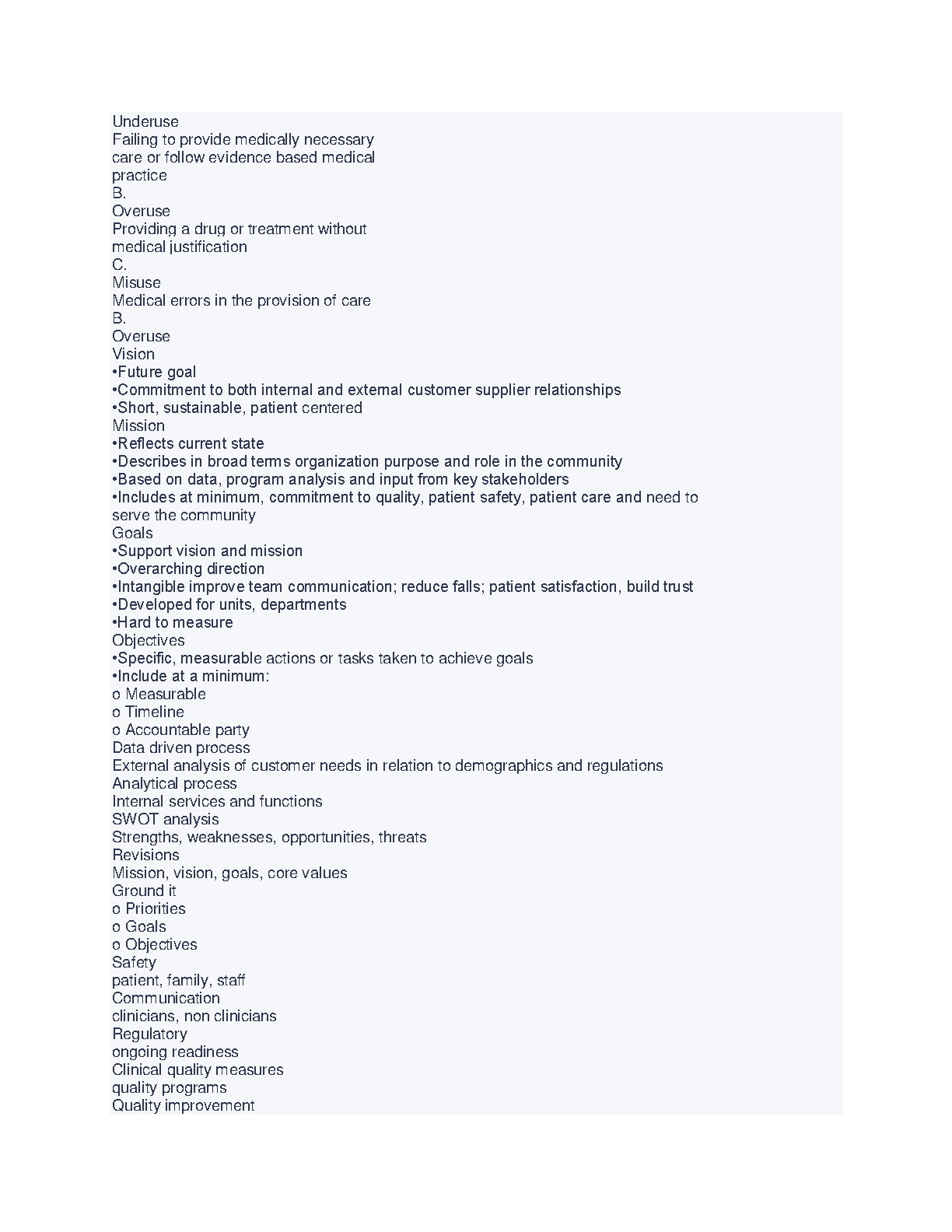 Underuse
Failing to provide medically necessary care or follow evidence based medical practice
B.
Overuse
Providing a drug or treatment without medical justification
C.
Misuse
Medical errors in the provision of care
B.
Overuse
Vision
•Future goal
•Commitment to both internal and external customer supplier relationships
•Short, sustainable, patient centered
Mission
•Reflects current state
•Describes in broad terms organization purpose and role in the community
•Based on data, program analysis and input from key stakeholders
•Includes at minimum, commitment to quality, patient safety, patient care and need to serve the community
Goals
•Support vision and mission
•Overarching direction
•Intangible improve team communication; reduce falls; patient satisfaction, build trust
•Developed for units, departments
•Hard to measure
Objectives
•Specific, measurable actions or tasks taken to achieve goals
•Include at a minimum:
o Measurable
o Timeline
o Accountable party
Data driven process
External analysis of customer needs in relation to demographics and regulations
Analytical process
Internal services and functions
SWOT analysis
Strengths, weaknesses, opportunities, threats
Revisions
Mission, vision, goals, core values
Ground it
o Priorities
o Goals
o Objectives
Safety
patient, family, staff
Communication
clinicians, non clinicians
Regulatory
ongoing readiness
Clinical quality measures
quality programs
Quality improvement